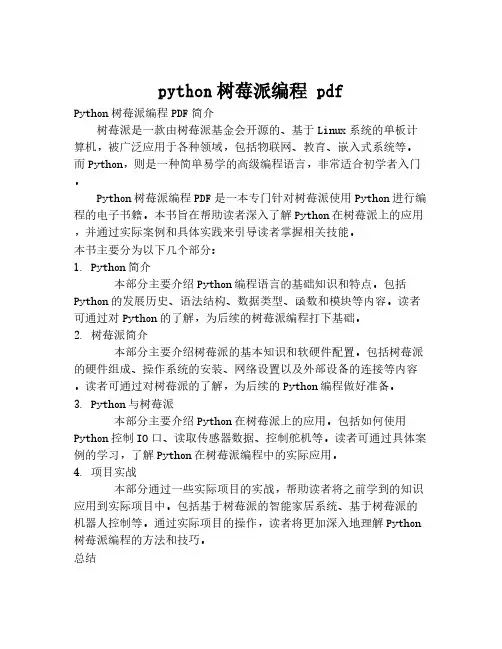 python 树莓派编程 pdf

Python 树莓派编程 PDF 简介

树莓派是一款由树莓派基金会开源的、基于 Linux 系统的单板计算机，被广泛应用于各种领域，包括物联网、教育、嵌入式系统等。而 Python，则是一种简单易学的高级编程语言，非常适合初学者入门。

Python 树莓派编程 PDF 是一本专门针对树莓派使用 Python 进行编程的电子书籍。本书旨在帮助读者深入了解 Python 在树莓派上的应用，并通过实际案例和具体实践来引导读者掌握相关技能。

本书主要分为以下几个部分：

1. Python 简介

本部分主要介绍 Python 编程语言的基础知识和特点。包括 Python 的发展历史、语法结构、数据类型、函数和模块等内容。读者可通过对 Python 的了解，为后续的树莓派编程打下基础。

2. 树莓派简介

本部分主要介绍树莓派的基本知识和软硬件配置。包括树莓派的硬件组成、操作系统的安装、网络设置以及外部设备的连接等内容。读者可通过对树莓派的了解，为后续的 Python 编程做好准备。

3. Python 与树莓派

本部分主要介绍 Python 在树莓派上的应用。包括如何使用 Python 控制 IO 口、读取传感器数据、控制舵机等。读者可通过具体案例的学习，了解 Python 在树莓派编程中的实际应用。

4. 项目实战

本部分通过一些实际项目的实战，帮助读者将之前学到的知识应用到实际项目中。包括基于树莓派的智能家居系统、基于树莓派的机器人控制等。通过实际项目的操作，读者将更加深入地理解 Python 树莓派编程的方法和技巧。

总结